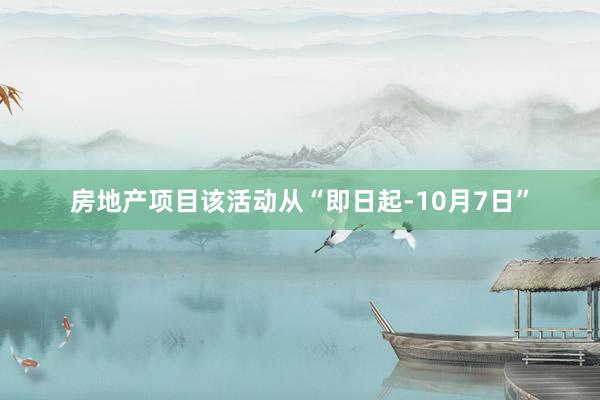 房地产项目该活动从“即日起-10月7日”